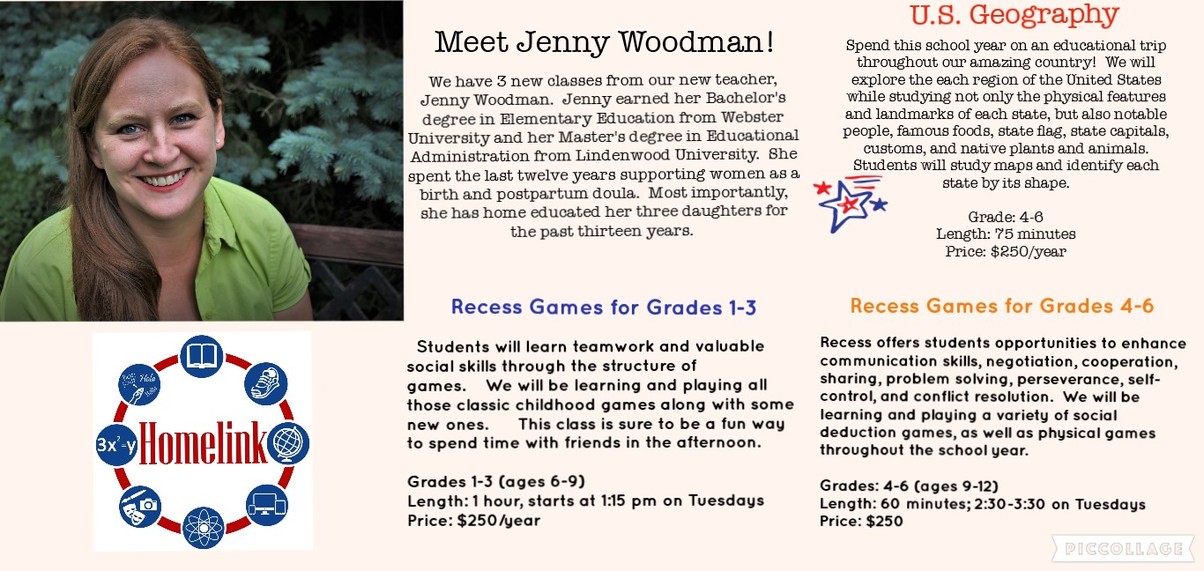 Meet Jenny Woodman!

We have 3 new classes from our new teacher, Jenny Woodman. Jenny earned her Bachelor's degree in Elementary Education from Webster University and her Master's degree in Educational Administration from Lindenwood University. She spent the last twelve years supporting women as a birth and postpartum doula. Most importantly, she has home educated her three daughters for the past thirteen years.

U.S. Geography

Spend this school year on an educational trip throughout our amazing country! We will explore the each region of the United States while studying not only the physical features and landmarks of each state, but also notable people, famous foods, state flag, state capitals, customs, and native plants and animals. Students will study maps and identify each state by its shape.

Grade: 4-6
Length: 75 minutes
Price: $250/year

Hola

$3x^2-y$

Homelink

Recess Games for Grades 1-3

Students will learn teamwork and valuable social skills through the structure of games. We will be learning and playing all those classic childhood games along with some new ones. This class is sure to be a fun way to spend time with friends in the afternoon.

Grades 1-3 (ages 6-9)
Length: 1 hour, starts at 1:15 pm on Tuesdays
Price: $250/year

Recess Games for Grades 4-6

Recess offers students opportunities to enhance communication skills, negotiation, cooperation, sharing, problem solving, perseverance, self-control, and conflict resolution. We will be learning and playing a variety of social deduction games, as well as physical games throughout the school year.

Grades: 4-6 (ages 9-12)
Length: 60 minutes; 2:30-3:30 on Tuesdays
Price: $250

PICCOLLAGE